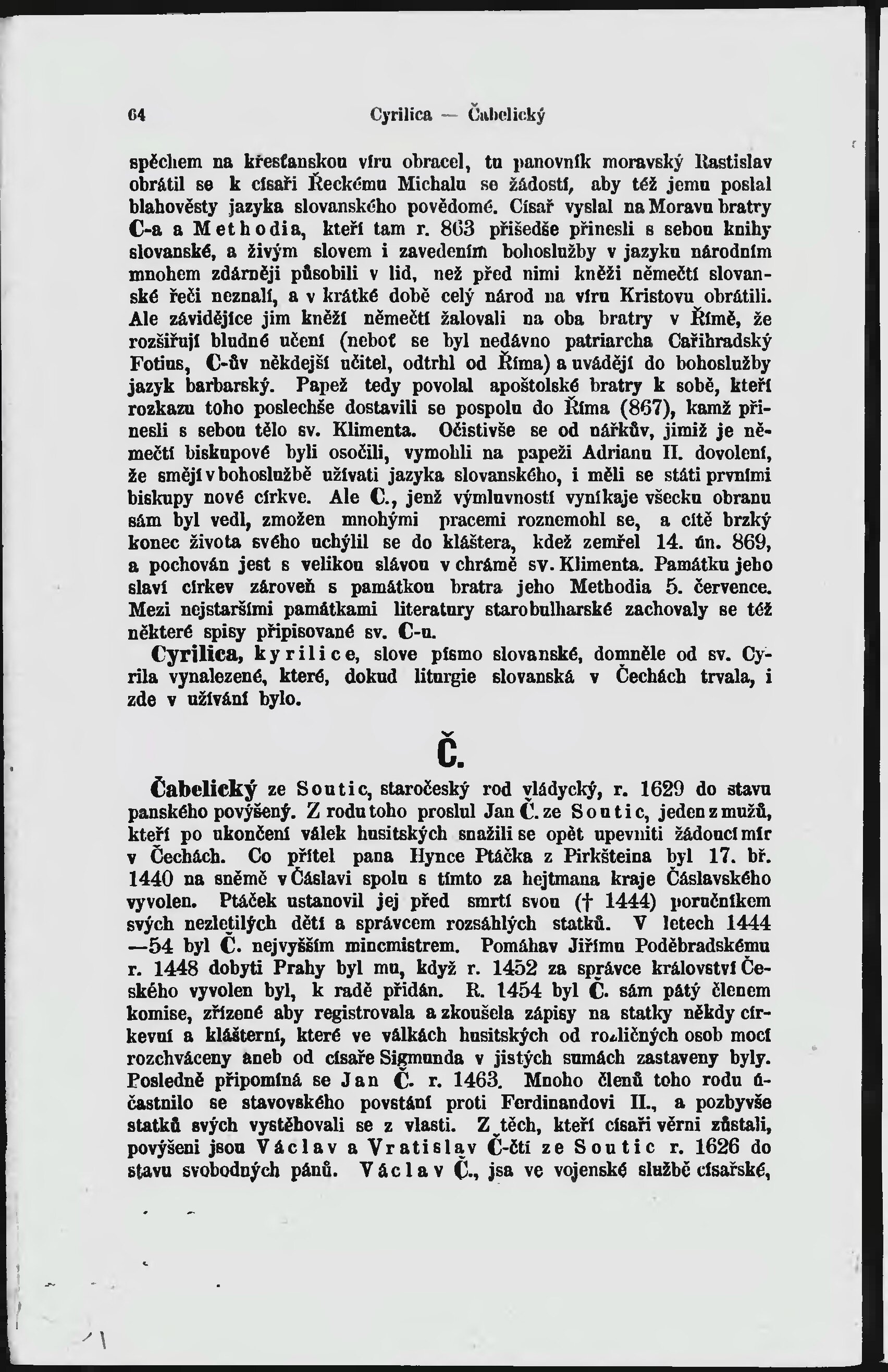 64 Cyrilica — Čabelický

spěchem na křesťanskou víru obracel, tu panovník moravský Rastislav obrátil se k císaři Řeckému Michalu se žádostí, aby též jemu poslal blahověsty jazyka slovanského povědomé. Císař vyslal na Moravu bratry C-a a Methodia, kteří tam r. 863 přišedše přinesli s sebou knihy slovanské, a živým slovem i zavedením bohoslužby v jazyku národním mnohem zdárněji působili v lid, než před nimi kněži němečtí slovanské řeči neznalí, a v krátké době celý národ na víru Kristovu obrátili. Ale závidějíce jim kněží němečtí žalovali na oba bratry v Římě, že rozšiřují bludné učení (neboť se byl nedávno patriarcha Cařihradský Fotius, C-ův někdejší učitel, odtrhl od Říma) a uvádějí do bohoslužby jazyk barbarský. Papež tedy povolal apoštolské bratry k sobě, kteří rozkazu toho poslechše dostavili se pospolu do Říma (867), kamž přinesli s sebou tělo sv. Klimenta. Očistivše se od nářkův, jimiž je němečtí biskupové byli osočili, vymohli na papeži Adrianu II. dovolení, že smějí v bohoslužbě užívati jazyka slovanského, i měli se státi prvními biskupy nové církve. Ale C., jenž výmluvností vynikaje všecku obranu sám byl vedl, zmožen mnohými pracemi roznemohl se, a cítě brzký konec života svého uchýlil se do kláštera, kdež zemřel 14. ún. 869, a pochován jest s velikou slávou v chrámě sv. Klimenta. Památku jeho slaví církev zároveň s památkou bratra jeho Methodia 5. července. Mezi nejstaršími památkami literatury starobulharské zachovaly se též některé spisy připisované sv. C-u.

Cyrilica, kyrilice, slove písmo slovanské, domněle od sv. Cyrila vynalezené, které, dokud liturgie slovanská v Čechách trvala, i zde v užívání bylo.

Č.

Čabelický ze Soutic, staročeský rod vládycký, r. 1629 do stavu panského povýšený. Z rodu toho proslul Jan Č. ze Soutic, jeden z mužů, kteří po ukončení válek husitských snažili se opět upevniti žádoucí mír v Čechách. Co přítel pana Hynce Ptáčka z Pirkšteina byl 17. bř. 1440 na sněmě v Čáslavi spolu s tímto za hejtmana kraje Čáslavského vyvolen. Ptáček ustanovil jej před smrtí svou († 1444) poručníkem svých nezletilých dětí a správcem rozsáhlých statků. V letech 1444—54 byl Č. nejvyšším mincmistrem. Pomáhav Jiřímu Poděbradskému r. 1448 dobyti Prahy byl mu, když r. 1452 za správce království Českého vyvolen byl, k radě přidán. R. 1454 byl Č. sám pátý členem komise, zřízené aby registrovala a zkoušela zápisy na statky někdy církevní a klášterní, které ve válkách husitských od rozličných osob mocí rozchváceny aneb od císaře Sigmunda v jistých sumách zastaveny byly. Posledně připomíná se Jan Č. r. 1463. Mnoho členů toho rodu účastnilo se stavovského povstání proti Ferdinandovi II., a pozbyvše statků svých vystěhovali se z vlasti. Z těch, kteří císaři věrni zůstali, povýšeni jsou Václav a Vratislav Č-čtí ze Soutic r. 1626 do stavu svobodných pánů. Václav Č., jsa ve vojenské službě císařské,